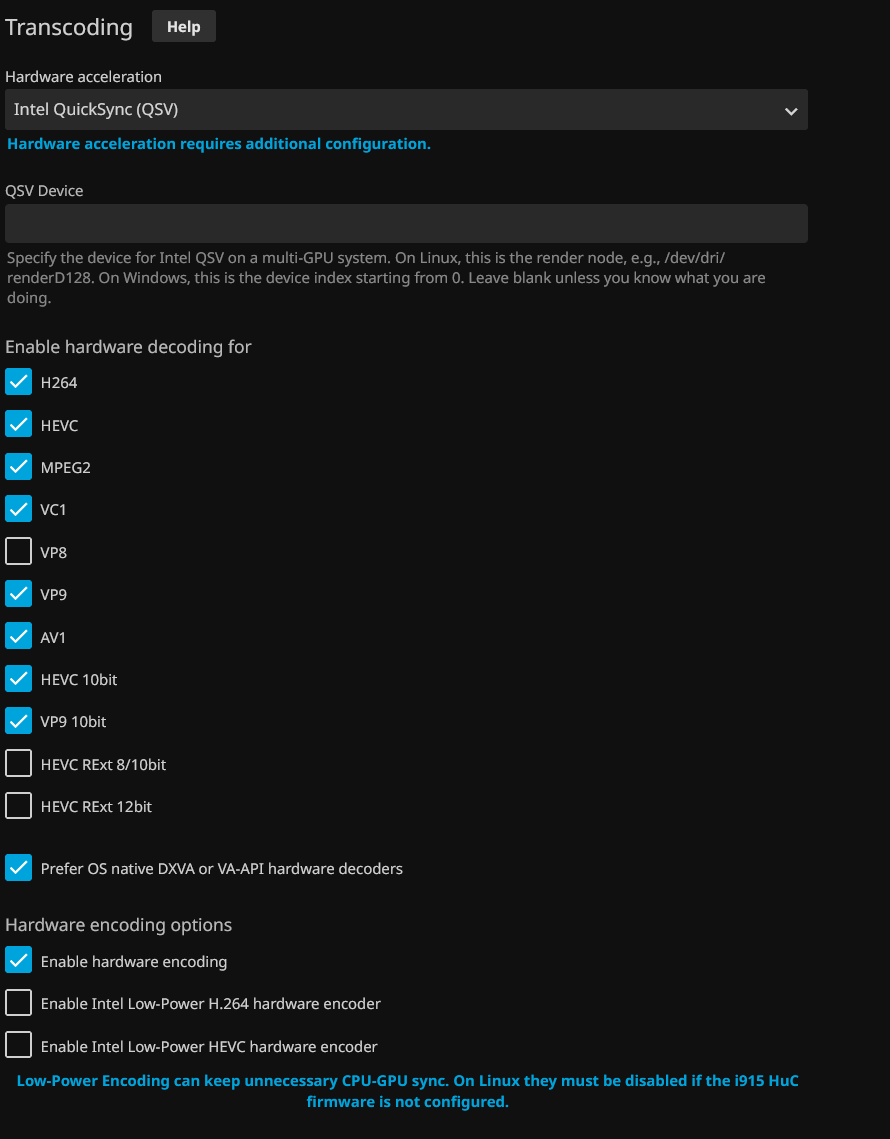 Transcoding Help

Hardware acceleration

Intel QuickSync (QSV)

Hardware acceleration requires additional configuration.

QSV Device

Specify the device for Intel QSV on a multi-GPU system. On Linux, this is the render node, e.g., /dev/dri/renderD128. On Windows, this is the device index starting from 0. Leave blank unless you know what you are doing.

Enable hardware decoding for

H264

HEVC

MPEG2

VC1

VP8

VP9

AV1

HEVC 10bit

VP9 10bit

HEVC RExt 8/10bit

HEVC RExt 12bit

Prefer OS native DXVA or VA-API hardware decoders

Hardware encoding options

Enable hardware encoding

Enable Intel Low-Power H.264 hardware encoder

Enable Intel Low-Power HEVC hardware encoder

Low-Power Encoding can keep unnecessary CPU-GPU sync. On Linux they must be disabled if the i915 HuC firmware is not configured.